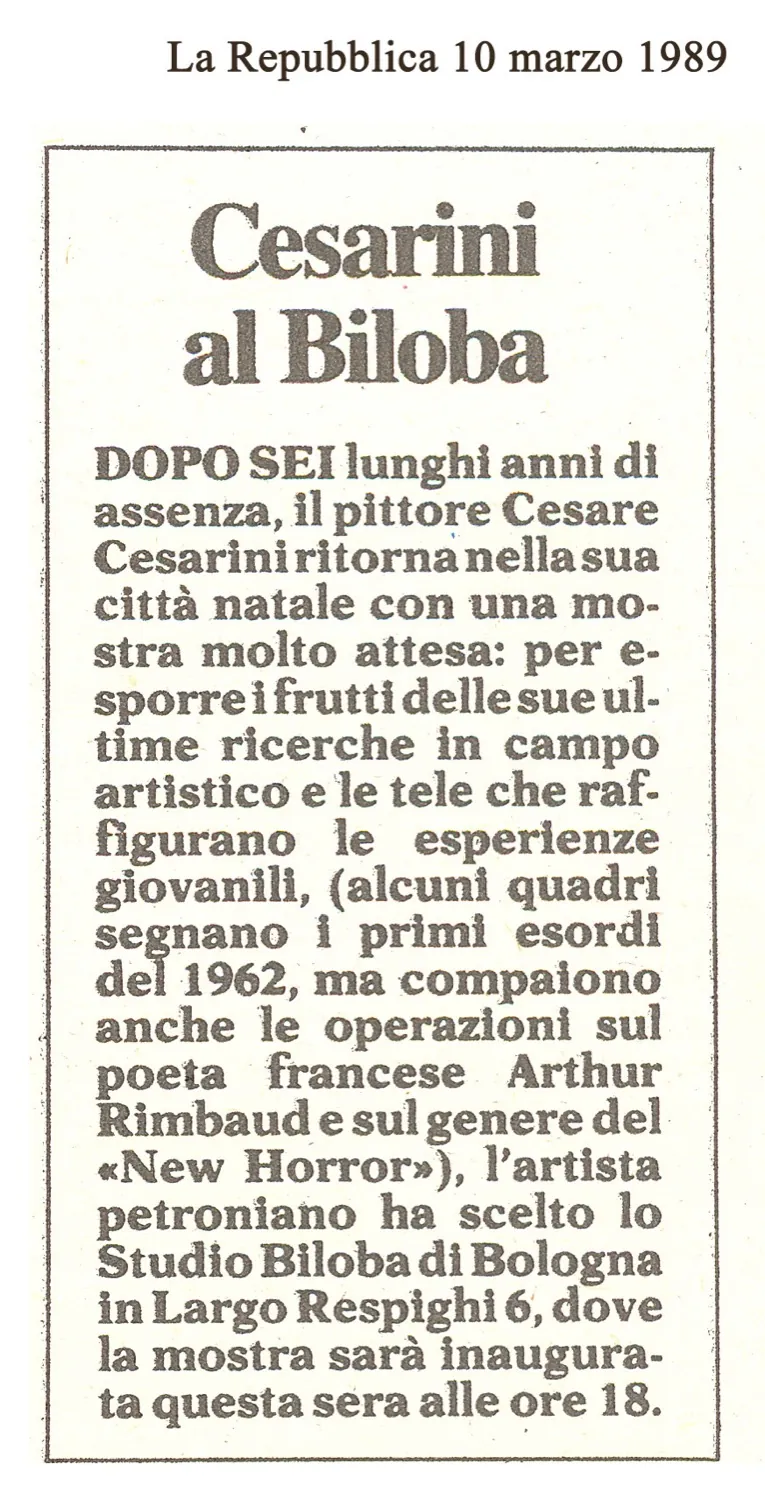 La Repubblica 10 marzo 1989

Cesarini
al Biloba

DOPO SEI lunghi anni di assenza, il pittore Cesare Cesarini ritorna nella sua città natale con una mostra molto attesa: per esporre i frutti delle sue ultime ricerche in campo artistico e le tele che raffigurano le esperienze giovanili, (alcuni quadri segnano i primi esordi del 1962, ma compaiono anche le operazioni sul poeta francese Arthur Rimbaud e sul genere del «New Horror»), l'artista petroniano ha scelto lo Studio Biloba di Bologna in Largo Respighi 6, dove la mostra sarà inaugurata questa sera alle ore 18.